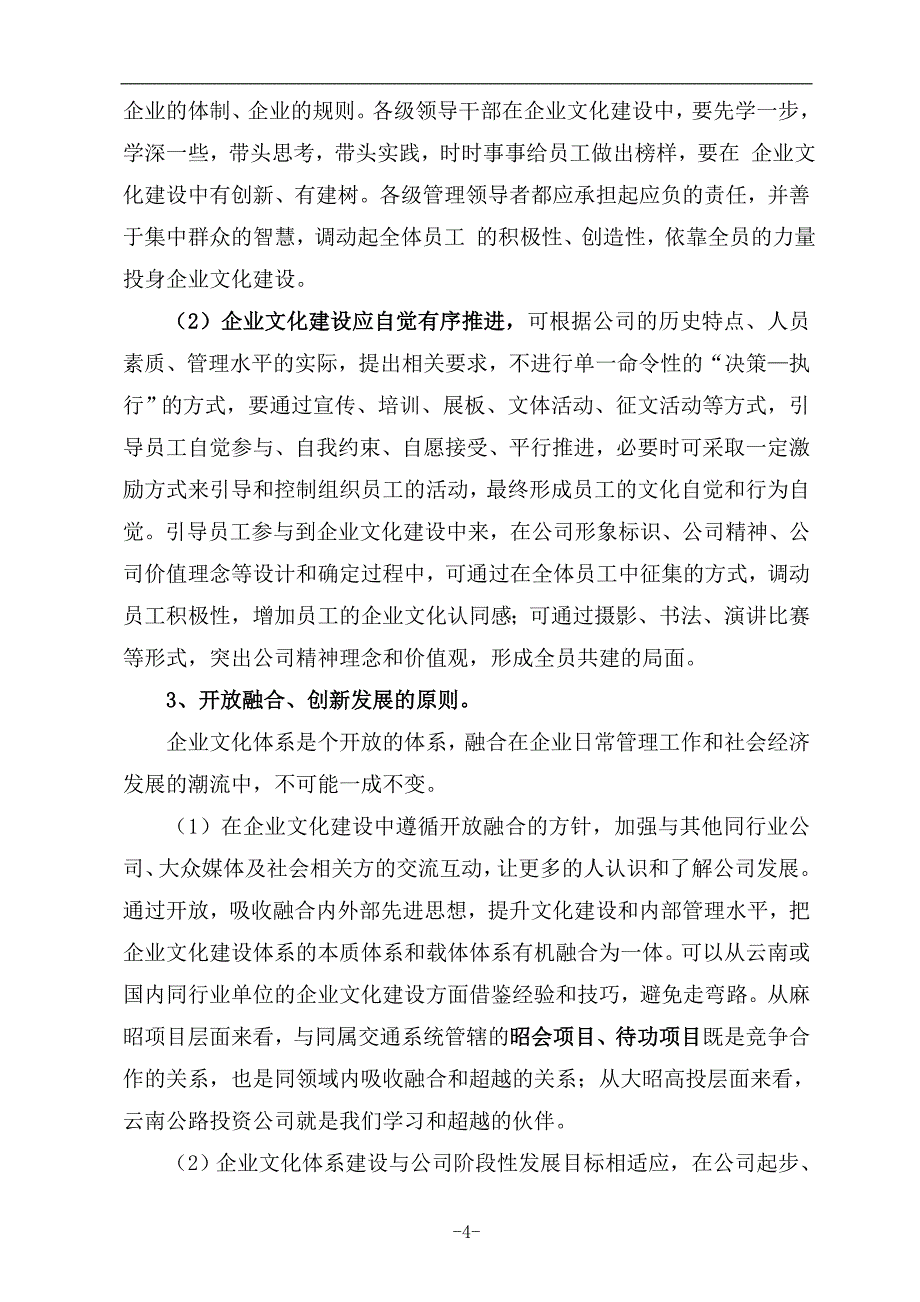 企业的体制、企业的规则。各级领导干部在企业文化建设中，要先学一步，学深一些，带头思考，带头实践，时时事事给员工做出榜样，要在 企业文化建设中有创新、有建树。各级管理领导者都应承担起应负的责任，并善于集中群众的智慧，调动起全体员工 的积极性、创造性，依靠全员的力量投身企业文化建设。

（2）企业文化建设应自觉有序推进，可根据公司的历史特点、人员素质、管理水平的实际，提出相关要求，不进行单一命令性的“决策—执行”的方式，要通过宣传、培训、展板、文体活动、征文活动等方式，引导员工自觉参与、自我约束、自愿接受、平行推进，必要时可采取一定激励方式来引导和控制组织员工的活动，最终形成员工的文化自觉和行为自觉。引导员工参与到企业文化建设中来，在公司形象标识、公司精神、公司价值理念等设计和确定过程中，可通过在全体员工中征集的方式，调动员工积极性，增加员工的企业文化认同感；可通过摄影、书法、演讲比赛等形式，突出公司精神理念和价值观，形成全员共建的局面。

3、开放融合、创新发展的原则。

企业文化体系是个开放的体系，融合在企业日常管理工作和社会经济发展的潮流中，不可能一成不变。

（1）在企业文化建设中遵循开放融合的方针，加强与其他同行业公司、大众媒体及社会相关方的交流互动，让更多的人认识和了解公司发展。通过开放，吸收融合内外部先进思想，提升文化建设和内部管理水平，把企业文化建设体系的本质体系和载体体系有机融合为一体。可以从云南或国内同行业单位的企业文化建设方面借鉴经验和技巧，避免走弯路。从麻昭项目层面来看，与同属交通系统管辖的昭会项目、待功项目既是竞争合作的关系，也是同领域内吸收融合和超越的关系；从大昭高投层面来看，云南公路投资公司就是我们学习和超越的伙伴。

（2）企业文化体系建设与公司阶段性发展目标相适应，在公司起步、

-4-